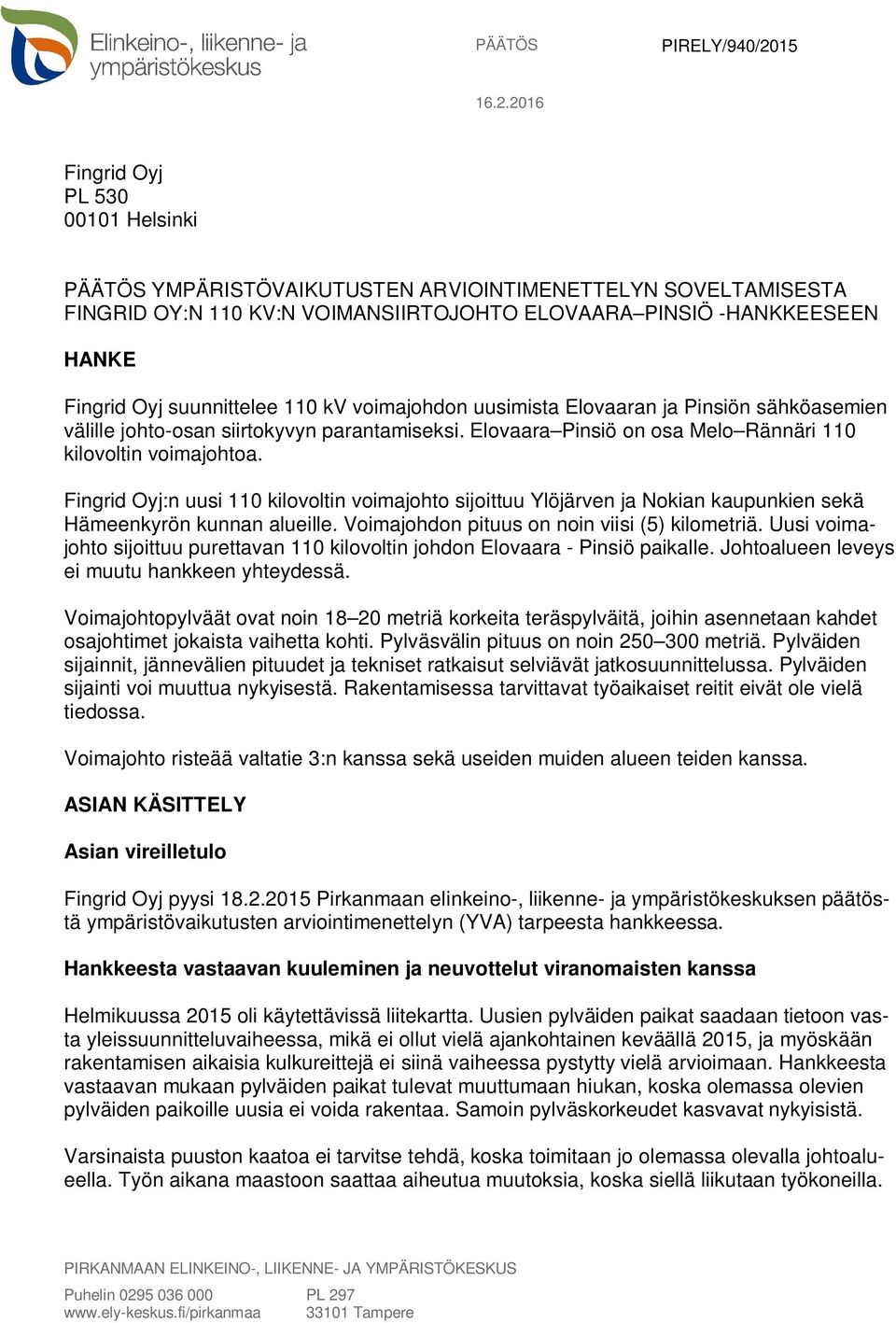 Elinkeino-, liikenne- ja ympäristökeskus

PÄÄTÖS

PIRELY/940/2015

16.2.2016

Fingrid Oyj
PL 530
00101 Helsinki

PÄÄTÖS YMPÄRISTÖVAIKUTUSTEN ARVIOINTIMENETTELYN SOVELTAMISESTA FINGRID OY:N 110 KV:N VOIMANSIIRTOJOHTO ELOVAARA–PINSIÖ -HANKKEESEEN

HANKE

Fingrid Oyj suunnittelee 110 kV voimajohdon uusimista Elovaaran ja Pinsiön sähköasemien välille johto-osan siirtokyvyn parantamiseksi. Elovaara–Pinsiö on osa Melo–Rännäri 110 kilovoltin voimajohtoa.

Fingrid Oyj:n uusi 110 kilovoltin voimajohto sijoittuu Ylöjärven ja Nokian kaupunkien sekä Hämeenkyrön kunnan alueille. Voimajohdon pituus on noin viisi (5) kilometriä. Uusi voimajohto sijoittuu purettavan 110 kilovoltin johdon Elovaara - Pinsiö paikalle. Johtoalueen leveys ei muutu hankkeen yhteydessä.

Voimajohtopylväät ovat noin 18–20 metriä korkeita teräspylväitä, joihin asennetaan kahdet osajohtimet jokaista vaihetta kohti. Pylväsvälin pituus on noin 250–300 metriä. Pylväiden sijainnit, jännevälien pituudet ja tekniset ratkaisut selviävät jatkosuunnittelussa. Pylväiden sijainti voi muuttua nykyisestä. Rakentamisessa tarvittavat työaikaiset reitit eivät ole vielä tiedossa.

Voimajohto risteää valtatie 3:n kanssa sekä useiden muiden alueen teiden kanssa.

ASIAN KÄSITTELY

Asian vireilletulo

Fingrid Oyj pyysi 18.2.2015 Pirkanmaan elinkeino-, liikenne- ja ympäristökeskuksen päätöstä ympäristövaikutusten arviointimenettelyn (YVA) tarpeesta hankkeessa.

Hankkeesta vastaavan kuuleminen ja neuvottelut viranomaisten kanssa

Helmikuussa 2015 oli käytettävissä liitekartta. Uusien pylväiden paikat saadaan tietoon vasta yleissuunnitteluvaiheessa, mikä ei ollut vielä ajankohtainen keväällä 2015, ja myöskään rakentamisen aikaisia kulkureittejä ei siinä vaiheessa pystytty vielä arvioimaan. Hankkeesta vastaavan mukaan pylväiden paikat tulevat muuttumaan hiukan, koska olemassa olevien pylväiden paikoille uusia ei voida rakentaa. Samoin pylväskorkeudet kasvavat nykyisistä.

Varsinaista puuston kaatoa ei tarvitse tehdä, koska toimitaan jo olemassa olevalla johtoalueella. Työn aikana maastoon saattaa aiheutua muutoksia, koska siellä liikutaan työkoneilla.

PIRKANMAAN ELINKEINO-, LIIKENNE- JA YMPÄRISTÖKESKUS

Puhelin 0295 036 000
www.ely-keskus.fi/pirkanmaa

PL 297
33101 Tampere